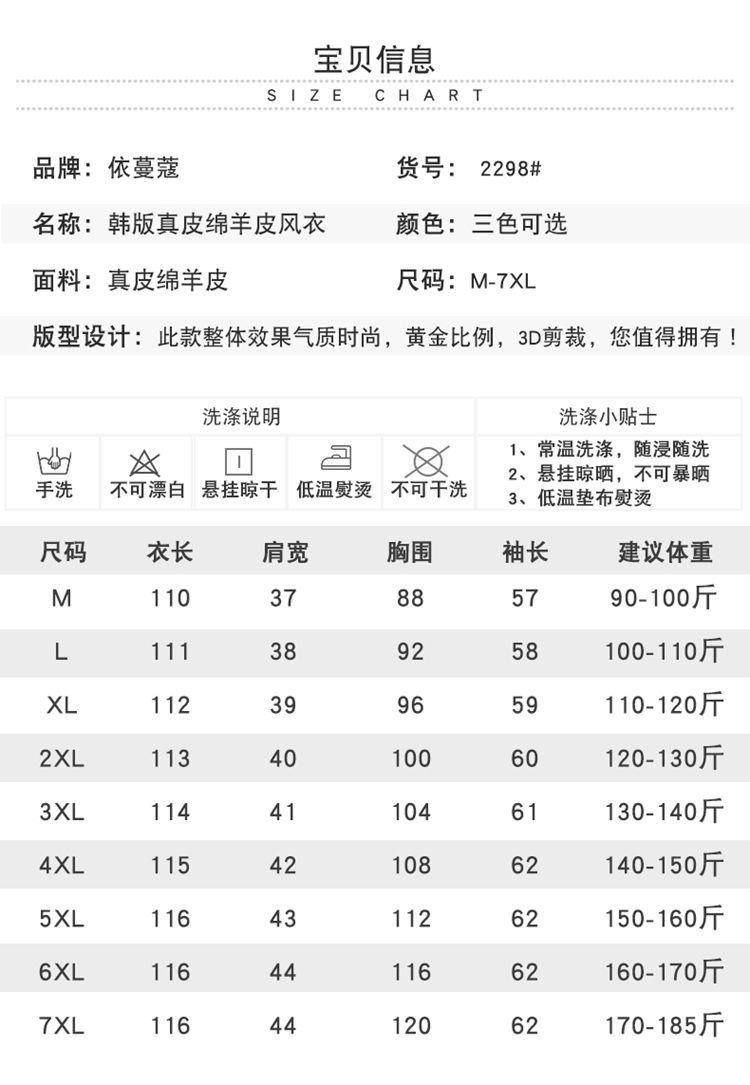 宝贝信息
SIZE CHART

品牌：依蔓蔻 货号：2298#

名称：韩版真皮绵羊皮风衣 颜色：三色可选

面料：真皮绵羊皮 尺码：M-7XL

版型设计：此款整体效果气质时尚，黄金比例，3D剪裁，您值得拥有！

洗涤说明

手洗 不可漂白 悬挂晾干 低温熨烫 不可干洗

洗涤小贴士

1、常温洗涤，随浸随洗
2、悬挂晾晒，不可暴晒
3、低温垫布熨烫

| 尺码 | 衣长 | 肩宽 | 胸围 | 袖长 | 建议体重 |
|---|---|---|---|---|---|
| M | 110 | 37 | 88 | 57 | 90-100斤 |
| L | 111 | 38 | 92 | 58 | 100-110斤 |
| XL | 112 | 39 | 96 | 59 | 110-120斤 |
| 2XL | 113 | 40 | 100 | 60 | 120-130斤 |
| 3XL | 114 | 41 | 104 | 61 | 130-140斤 |
| 4XL | 115 | 42 | 108 | 62 | 140-150斤 |
| 5XL | 116 | 43 | 112 | 62 | 150-160斤 |
| 6XL | 116 | 44 | 116 | 62 | 160-170斤 |
| 7XL | 116 | 44 | 120 | 62 | 170-185斤 |